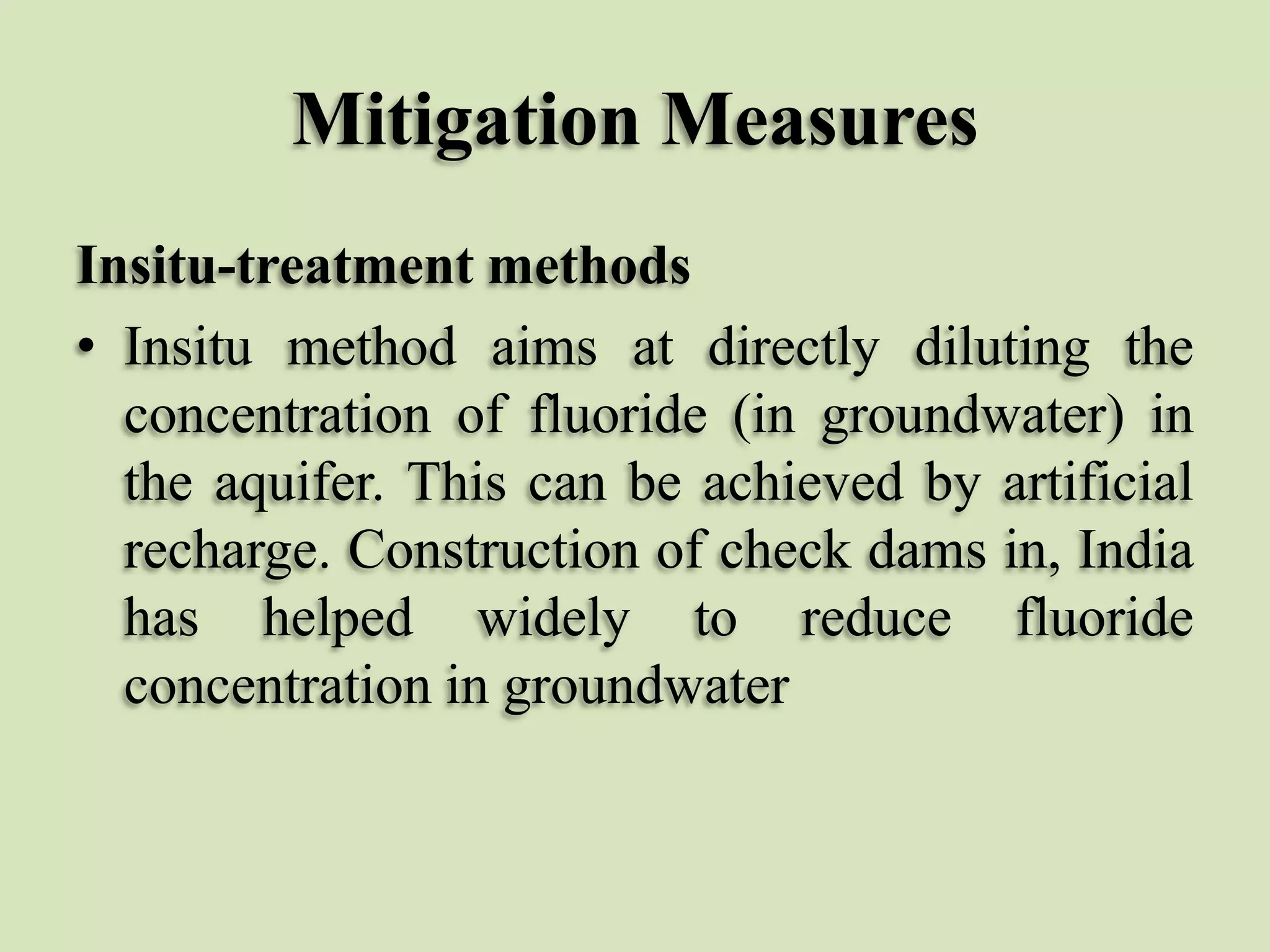 Mitigation Measures

Insitu-treatment methods

• Insitu method aims at directly diluting the concentration of fluoride (in groundwater) in the aquifer. This can be achieved by artificial recharge. Construction of check dams in, India has helped widely to reduce fluoride concentration in groundwater